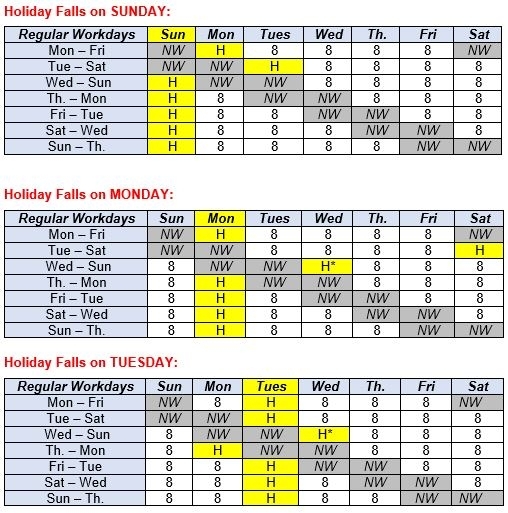 Holiday Falls on SUNDAY:

| Regular Workdays | Sun | Mon | Tues | Wed | Th. | Fri | Sat |
|---|---|---|---|---|---|---|---|
| Mon – Fri | NW | H | 8 | 8 | 8 | 8 | NW |
| Tue – Sat | NW | NW | H | 8 | 8 | 8 | 8 |
| Wed – Sun | H | NW | NW | 8 | 8 | 8 | 8 |
| Th. – Mon | H | 8 | NW | NW | 8 | 8 | 8 |
| Fri – Tue | H | 8 | 8 | NW | NW | 8 | 8 |
| Sat – Wed | H | 8 | 8 | 8 | NW | NW | 8 |
| Sun – Th. | H | 8 | 8 | 8 | 8 | NW | NW |

Holiday Falls on MONDAY:

| Regular Workdays | Sun | Mon | Tues | Wed | Th. | Fri | Sat |
|---|---|---|---|---|---|---|---|
| Mon – Fri | NW | H | 8 | 8 | 8 | 8 | NW |
| Tue – Sat | NW | NW | 8 | 8 | 8 | 8 | H |
| Wed – Sun | 8 | NW | NW | H* | 8 | 8 | 8 |
| Th. – Mon | 8 | H | NW | NW | 8 | 8 | 8 |
| Fri – Tue | 8 | H | 8 | NW | NW | 8 | 8 |
| Sat – Wed | 8 | H | 8 | 8 | NW | NW | 8 |
| Sun – Th. | 8 | H | 8 | 8 | 8 | NW | NW |

Holiday Falls on TUESDAY:

| Regular Workdays | Sun | Mon | Tues | Wed | Th. | Fri | Sat |
|---|---|---|---|---|---|---|---|
| Mon – Fri | NW | 8 | H | 8 | 8 | 8 | NW |
| Tue – Sat | NW | NW | H | 8 | 8 | 8 | 8 |
| Wed – Sun | 8 | NW | NW | H* | 8 | 8 | 8 |
| Th. – Mon | 8 | H | NW | NW | 8 | 8 | 8 |
| Fri – Tue | 8 | 8 | H | NW | NW | 8 | 8 |
| Sat – Wed | 8 | 8 | H | 8 | NW | NW | 8 |
| Sun – Th. | 8 | 8 | H | 8 | 8 | NW | NW |